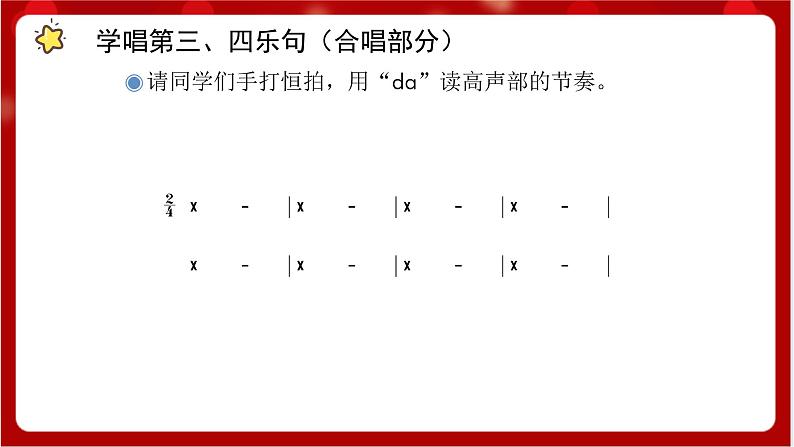 学唱第三、四乐句（合唱部分）

◉请同学们手打恒拍，用“da”读高声部的节奏。

$\frac{2}{4}$ X - | X - | X - | X - |

X - | X - | X - | X - |